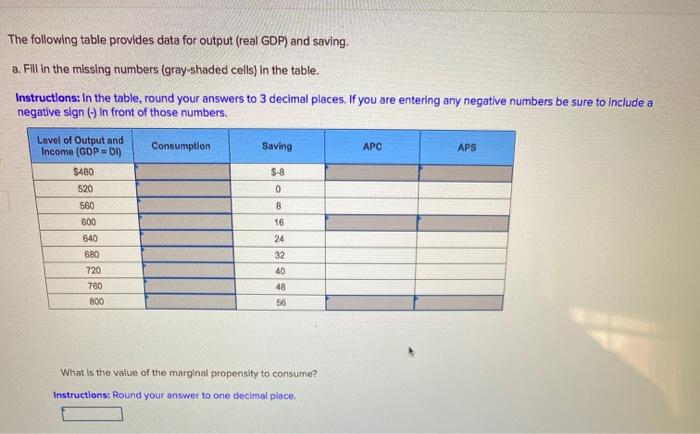 The following table provides data for output (real GDP) and saving.

a. Fill in the missing numbers (gray-shaded cells) in the table.

Instructions: In the table, round your answers to 3 decimal places. If you are entering any negative numbers be sure to include a negative sign (-) in front of those numbers.

| Level of Output and Income (GDP = DI) | Consumption | Saving | APC | APS |
|---|---|---|---|---|
| $480 | | $-8 | | |
| 520 | | 0 | | |
| 560 | | 8 | | |
| 600 | | 16 | | |
| 640 | | 24 | | |
| 680 | | 32 | | |
| 720 | | 40 | | |
| 760 | | 48 | | |
| 800 | | 56 | | |

What is the value of the marginal propensity to consume?

Instructions: Round your answer to one decimal place.